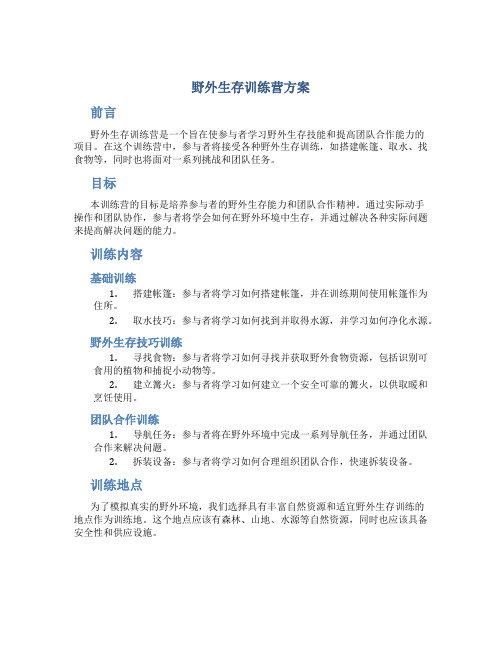 野外生存训练营方案

前言

野外生存训练营是一个旨在使参与者学习野外生存技能和提高团队合作能力的项目。在这个训练营中，参与者将接受各种野外生存训练，如搭建帐篷、取水、找食物等，同时也将面对一系列挑战和团队任务。

目标

本训练营的目标是培养参与者的野外生存能力和团队合作精神。通过实际动手操作和团队协作，参与者将学会如何在野外环境中生存，并通过解决各种实际问题来提高解决问题的能力。

训练内容

基础训练

1. 搭建帐篷：参与者将学习如何搭建帐篷，并在训练期间使用帐篷作为住所。
2. 取水技巧：参与者将学习如何找到并取得水源，并学习如何净化水源。

野外生存技巧训练

1. 寻找食物：参与者将学习如何寻找并获取野外食物资源，包括识别可食用的植物和捕捉小动物等。
2. 建立篝火：参与者将学习如何建立一个安全可靠的篝火，以供取暖和烹饪使用。

团队合作训练

1. 导航任务：参与者将在野外环境中完成一系列导航任务，并通过团队合作来解决问题。
2. 拆装设备：参与者将学习如何合理组织团队合作，快速拆装设备。

训练地点

为了模拟真实的野外环境，我们选择具有丰富自然资源和适宜野外生存训练的地点作为训练地。这个地点应该有森林、山地、水源等自然资源，同时也应该具备安全性和供应设施。